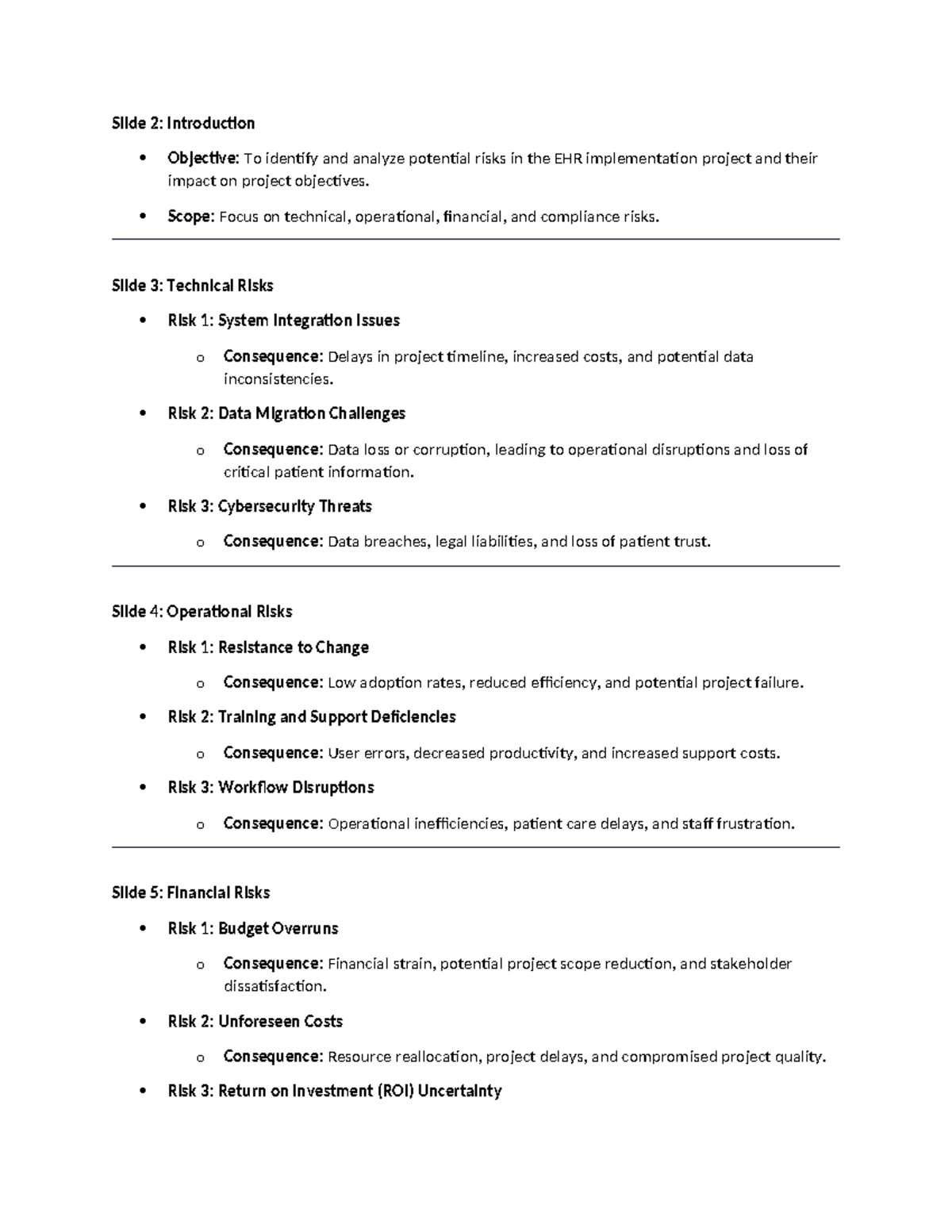 Slide 2: Introduction

• Objective: To identify and analyze potential risks in the EHR implementation project and their impact on project objectives.
• Scope: Focus on technical, operational, financial, and compliance risks.

Slide 3: Technical Risks

• Risk 1: System Integration Issues
o Consequence: Delays in project timeline, increased costs, and potential data inconsistencies.
• Risk 2: Data Migration Challenges
o Consequence: Data loss or corruption, leading to operational disruptions and loss of critical patient information.
• Risk 3: Cybersecurity Threats
o Consequence: Data breaches, legal liabilities, and loss of patient trust.

Slide 4: Operational Risks

• Risk 1: Resistance to Change
o Consequence: Low adoption rates, reduced efficiency, and potential project failure.
• Risk 2: Training and Support Deficiencies
o Consequence: User errors, decreased productivity, and increased support costs.
• Risk 3: Workflow Disruptions
o Consequence: Operational inefficiencies, patient care delays, and staff frustration.

Slide 5: Financial Risks

• Risk 1: Budget Overruns
o Consequence: Financial strain, potential project scope reduction, and stakeholder dissatisfaction.
• Risk 2: Unforeseen Costs
o Consequence: Resource reallocation, project delays, and compromised project quality.
• Risk 3: Return on Investment (ROI) Uncertainty